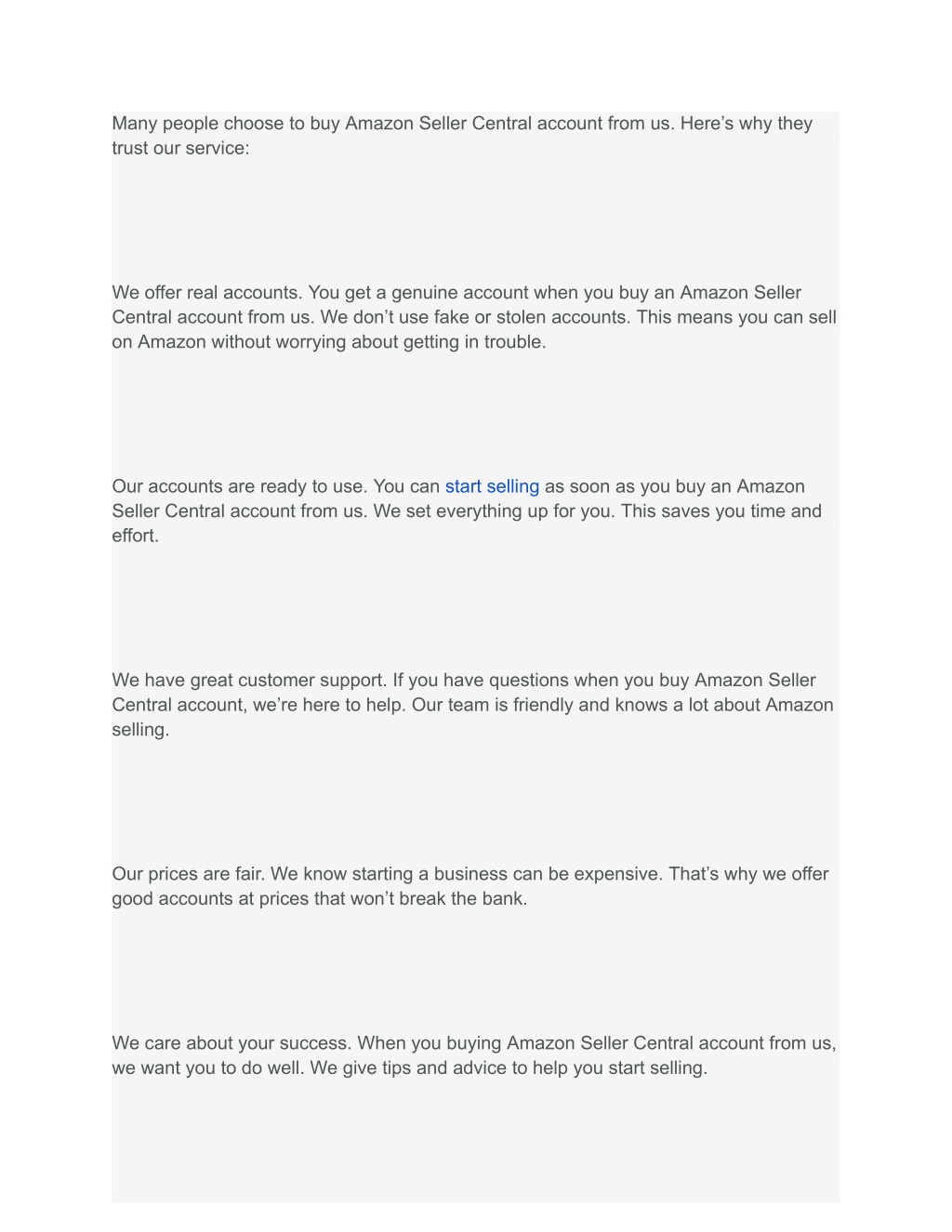 Many people choose to buy Amazon Seller Central account from us. Here’s why they trust our service:

We offer real accounts. You get a genuine account when you buy an Amazon Seller Central account from us. We don’t use fake or stolen accounts. This means you can sell on Amazon without worrying about getting in trouble.

Our accounts are ready to use. You can start selling as soon as you buy an Amazon Seller Central account from us. We set everything up for you. This saves you time and effort.

We have great customer support. If you have questions when you buy Amazon Seller Central account, we’re here to help. Our team is friendly and knows a lot about Amazon selling.

Our prices are fair. We know starting a business can be expensive. That’s why we offer good accounts at prices that won’t break the bank.

We care about your success. When you buying Amazon Seller Central account from us, we want you to do well. We give tips and advice to help you start selling.